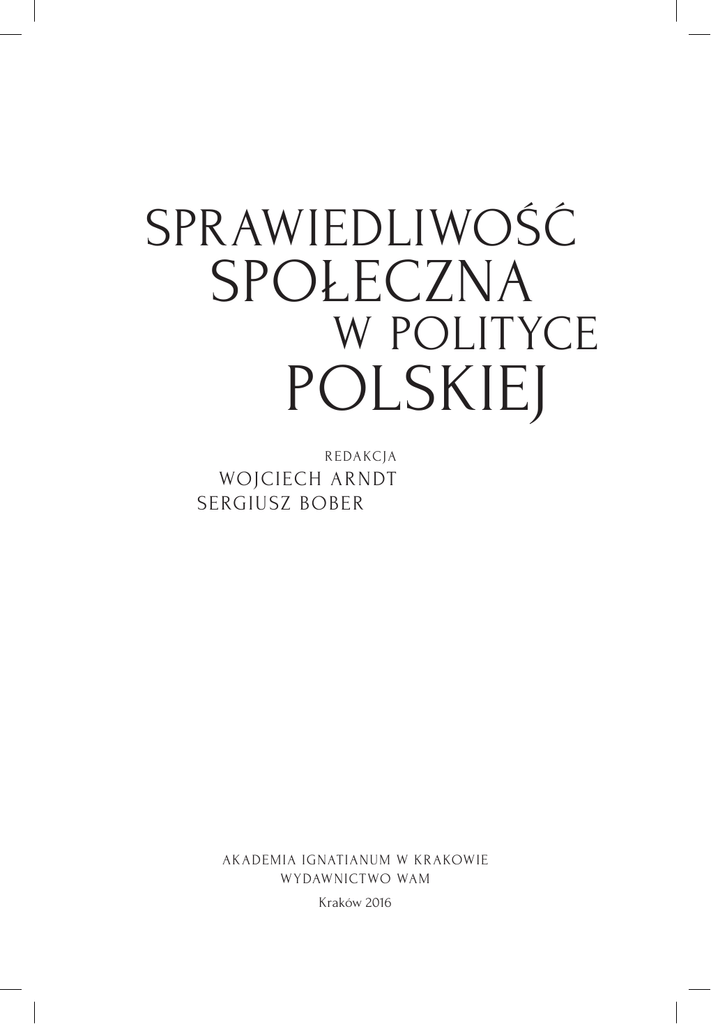 SPRAWIEDLIWOŚĆ
SPOŁECZNA
W POLITYCE
POLSKIEJ

REDAKCJA
WOJCIECH ARNDT
SERGIUSZ BOBER

AKADEMIA IGNATIANUM W KRAKOWIE
WYDAWNICTWO WAM

Kraków 2016